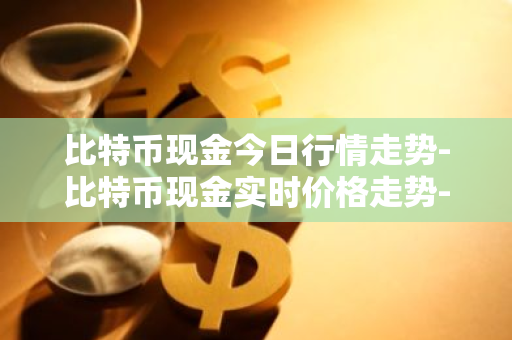 比特币现金今日行情走势-比特币现金实时价格走势-